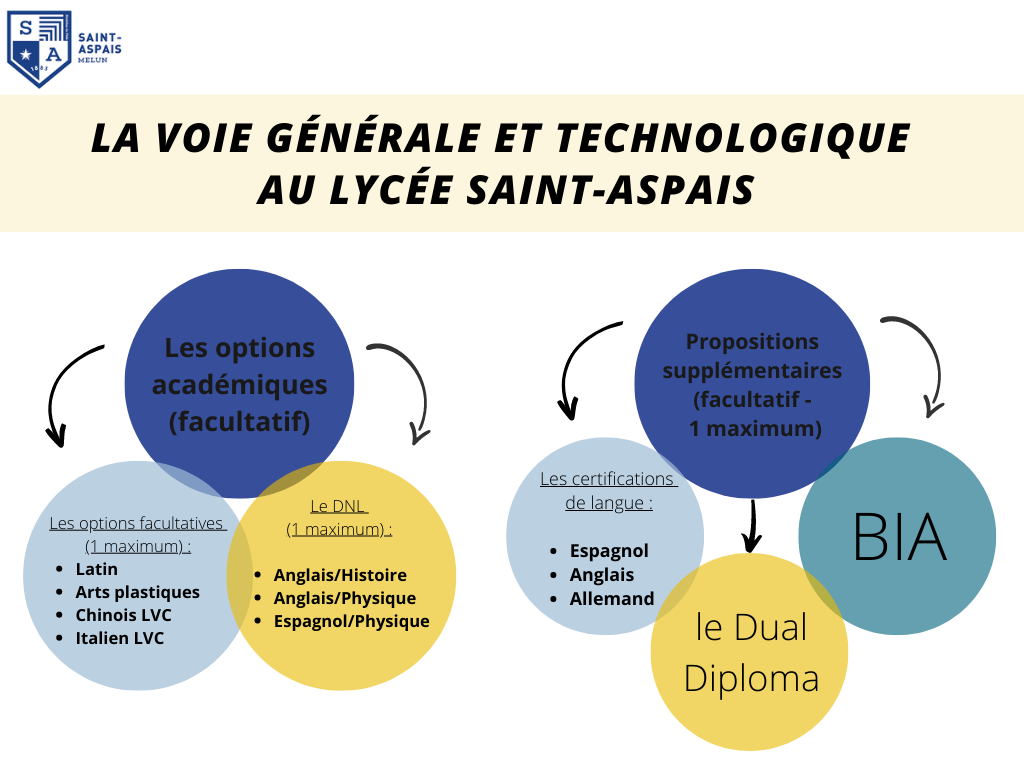 S A
SAINT-ASPAIS
MELUN

LA VOIE GÉNÉRALE ET TECHNOLOGIQUE AU LYCÉE SAINT-ASPAIS

Les options académiques (facultatif)

Les options facultatives (1 maximum) :
- Latin
- Arts plastiques
- Chinois LVC
- Italien LVC

Le DNL (1 maximum) :
- Anglais/Histoire
- Anglais/Physique
- Espagnol/Physique

Propositions supplémentaires (facultatif - 1 maximum)

Les certifications de langue :
- Espagnol
- Anglais
- Allemand

le Dual Diploma

BIA